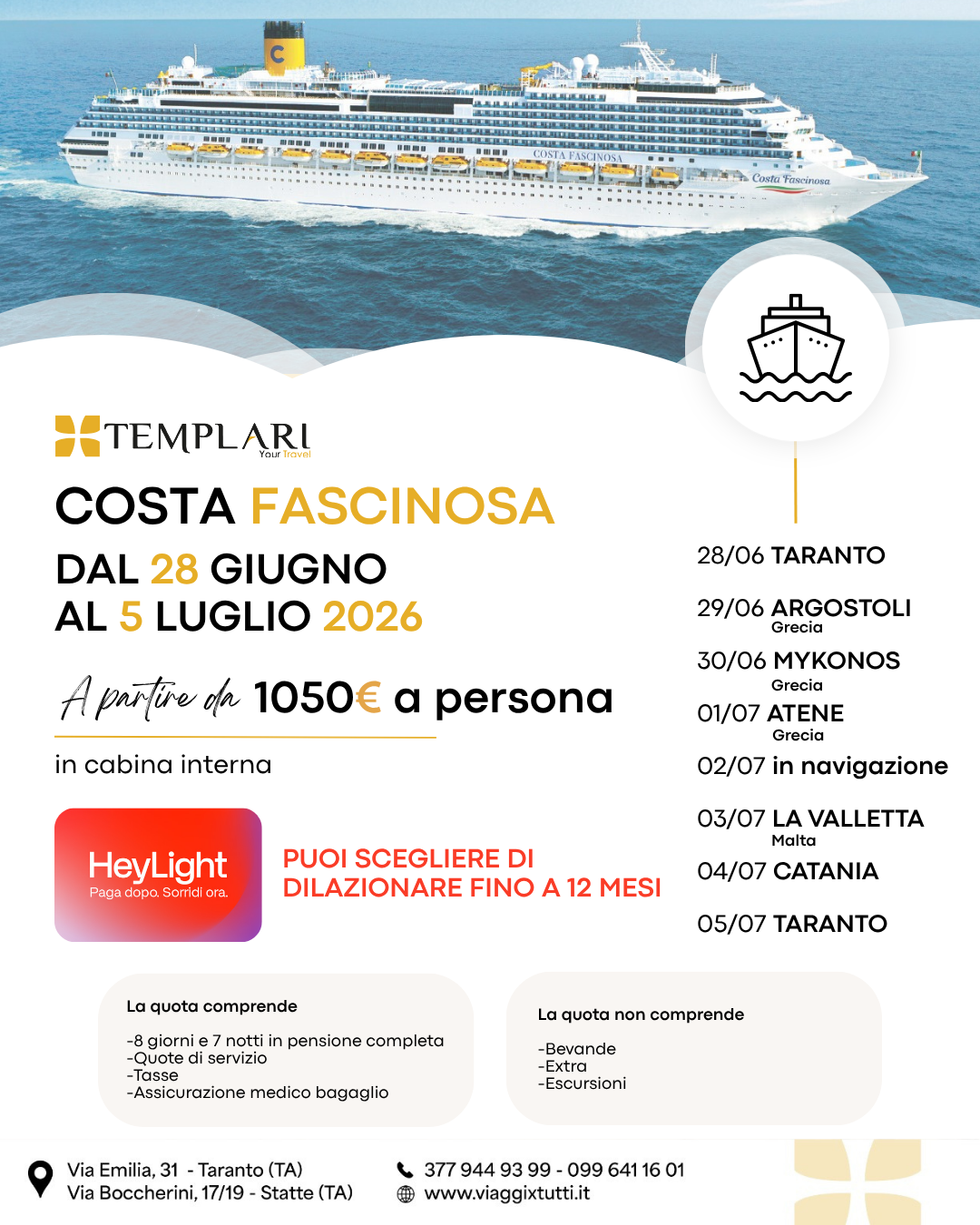 COSTA FASCINOSA

Costa Fascinosa

TEMPLARI
Your Travel

COSTA FASCINOSA

DAL 28 GIUGNO
AL 5 LUGLIO 2026

A partire da 1050€ a persona

in cabina interna

HeyLight
Paga dopo. Sorridi ora.

PUOI SCEGLIERE DI DILAZIONARE FINO A 12 MESI

28/06 TARANTO

29/06 ARGOSTOLI
Grecia

30/06 MYKONOS
Grecia

01/07 ATENE
Grecia

02/07 in navigazione

03/07 LA VALLETTA
Malta

04/07 CATANIA

05/07 TARANTO

La quota comprende

-8 giorni e 7 notti in pensione completa
-Quote di servizio
-Tasse
-Assicurazione medico bagaglio

La quota non comprende

-Bevande
-Extra
-Escursioni

Via Emilia, 31 - Taranto (TA)
Via Boccherini, 17/19 - Statte (TA)

377 944 93 99 - 099 641 16 01
www.viaggixtutti.it